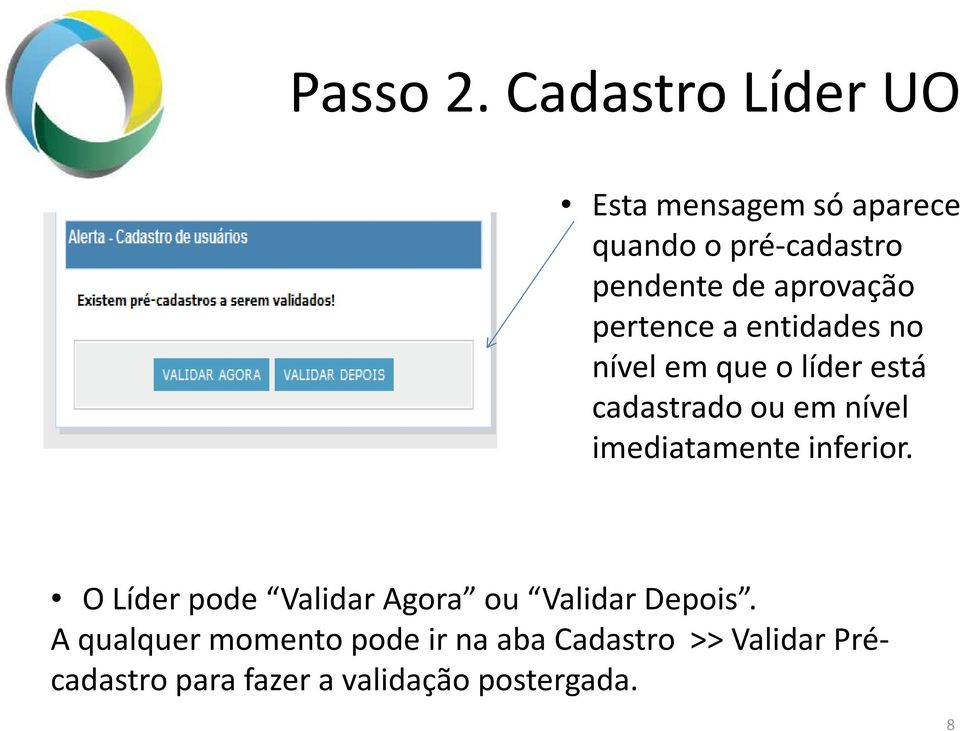 Passo 2. Cadastro Líder UO

Alerta - Cadastro de usuários

Existem pré-cadastros a serem validados!

VALIDAR AGORA VALIDAR DEPOIS

• Esta mensagem só aparece quando o pré-cadastro pendente de aprovação pertence a entidades no nível em que o líder está cadastrado ou em nível imediatamente inferior.

• O Líder pode “Validar Agora” ou “Validar Depois”.
A qualquer momento pode ir na aba Cadastro >> Validar Pré-cadastro para fazer a validação postergada.

8